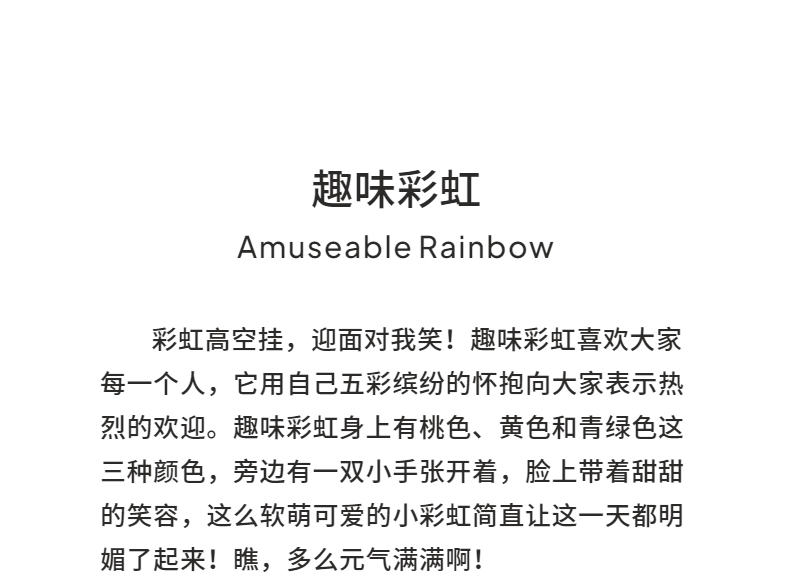 趣味彩虹

Amuseable Rainbow

彩虹高空挂，迎面对我笑！趣味彩虹喜欢大家每一个人，它用自己五彩缤纷的怀抱向大家表示热烈的欢迎。趣味彩虹身上有桃色、黄色和青绿色这三种颜色，旁边有一双小手张开着，脸上带着甜甜的笑容，这么软萌可爱的小彩虹简直让这一天都明媚了起来！瞧，多么元气满满啊！